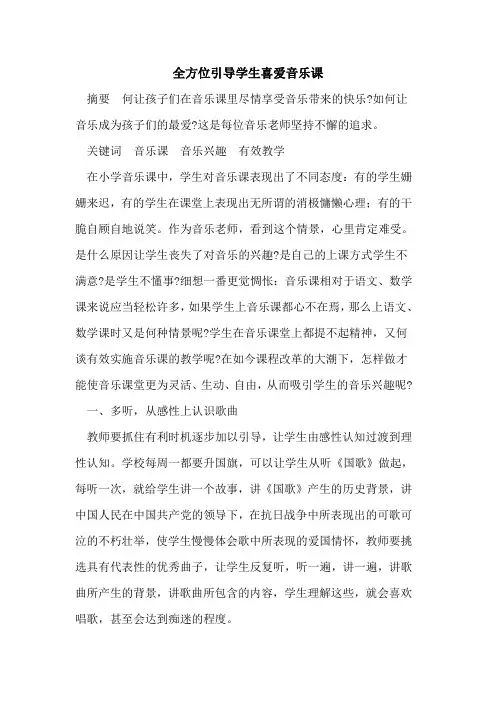 全方位引导学生喜爱音乐课

摘要　何让孩子们在音乐课里尽情享受音乐带来的快乐?如何让音乐成为孩子们的最爱?这是每位音乐老师坚持不懈的追求。

关键词　音乐课　音乐兴趣　有效教学

在小学音乐课中，学生对音乐课表现出了不同态度：有的学生姗姗来迟，有的学生在课堂上表现出无所谓的消极慵懒心理；有的干脆自顾自地说笑。作为音乐老师，看到这个情景，心里肯定难受。是什么原因让学生丧失了对音乐的兴趣?是自己的上课方式学生不满意?是学生不懂事?细想一番更觉惆怅：音乐课相对于语文、数学课来说应当轻松许多，如果学生上音乐课都心不在焉，那么上语文、数学课时又是何种情景呢?学生在音乐课堂上都提不起精神，又何谈有效实施音乐课的教学呢?在如今课程改革的大潮下，怎样做才能使音乐课堂更为灵活、生动、自由，从而吸引学生的音乐兴趣呢?

一、多听，从感性上认识歌曲

教师要抓住有利时机逐步加以引导，让学生由感性认知过渡到理性认知。学校每周一都要升国旗，可以让学生从听《国歌》做起，每听一次，就给学生讲一个故事，讲《国歌》产生的历史背景，讲中国人民在中国共产党的领导下，在抗日战争中所表现出的可歌可泣的不朽壮举，使学生慢慢体会歌中所表现的爱国情怀，教师要挑选具有代表性的优秀曲子，让学生反复听，听一遍，讲一遍，讲歌曲所产生的背景，讲歌曲所包含的内容，学生理解这些，就会喜欢唱歌，甚至会达到痴迷的程度。